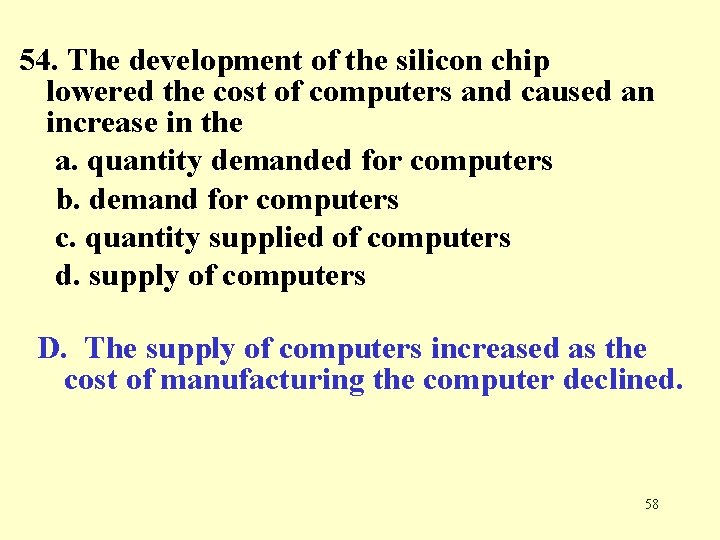 54. The development of the silicon chip lowered the cost of computers and caused an increase in the

a. quantity demanded for computers

b. demand for computers

c. quantity supplied of computers

d. supply of computers

D. The supply of computers increased as the cost of manufacturing the computer declined.

58